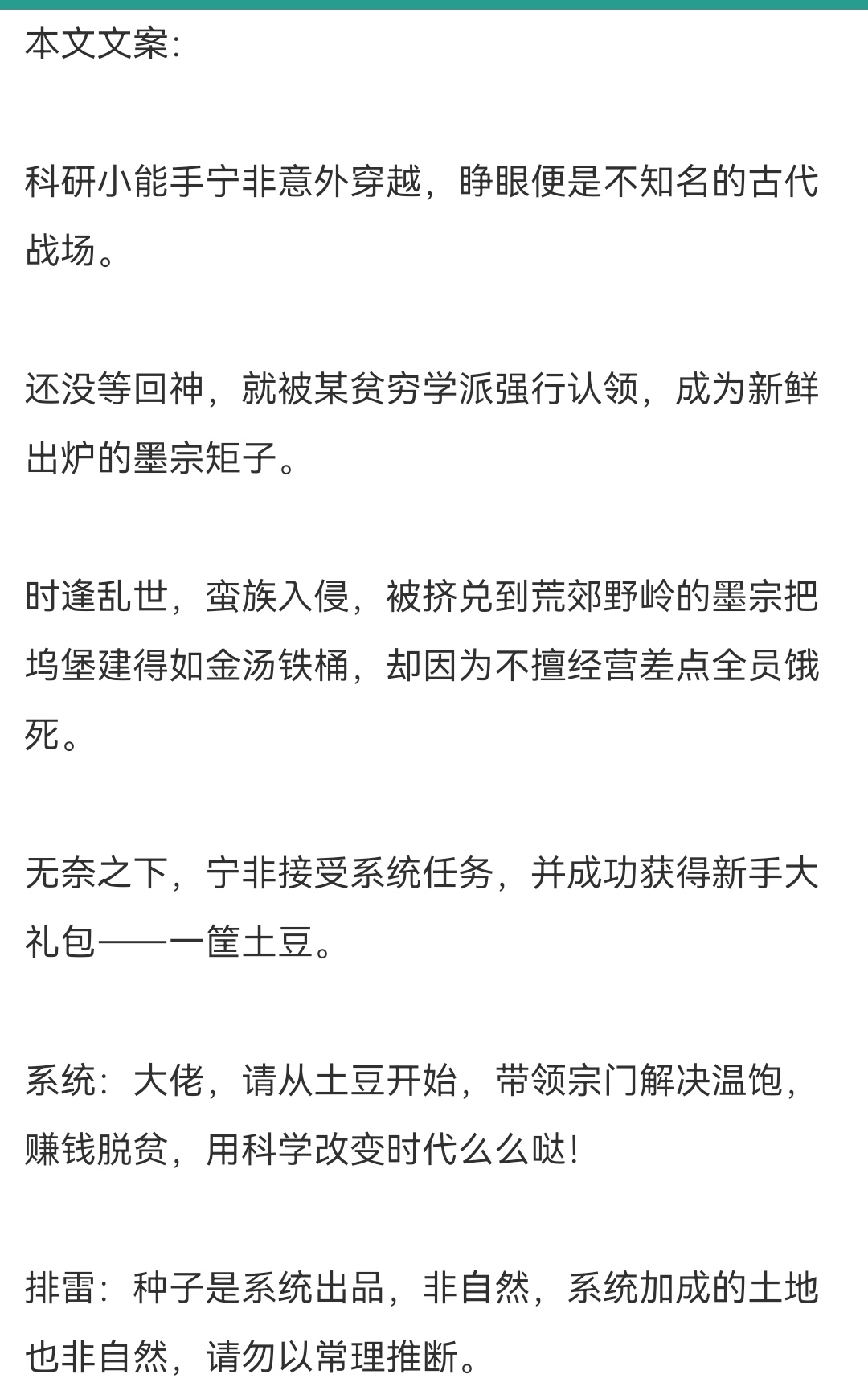 本文文案:

科研小能手宁非意外穿越，睁眼便是不知名的古代战场。

还没等回神，就被某贫穷学派强行认领，成为新鲜出炉的墨宗矩子。

时逢乱世，蛮族入侵，被挤兑到荒郊野岭的墨宗把坞堡建得如金汤铁桶，却因为不擅经营差点全员饿死。

无奈之下，宁非接受系统任务，并成功获得新手大礼包——一筐土豆。

系统：大佬，请从土豆开始，带领宗门解决温饱，赚钱脱贫，用科学改变时代么么哒!

排雷：种子是系统出品，非自然，系统加成的土地也非自然，请勿以常理推断。